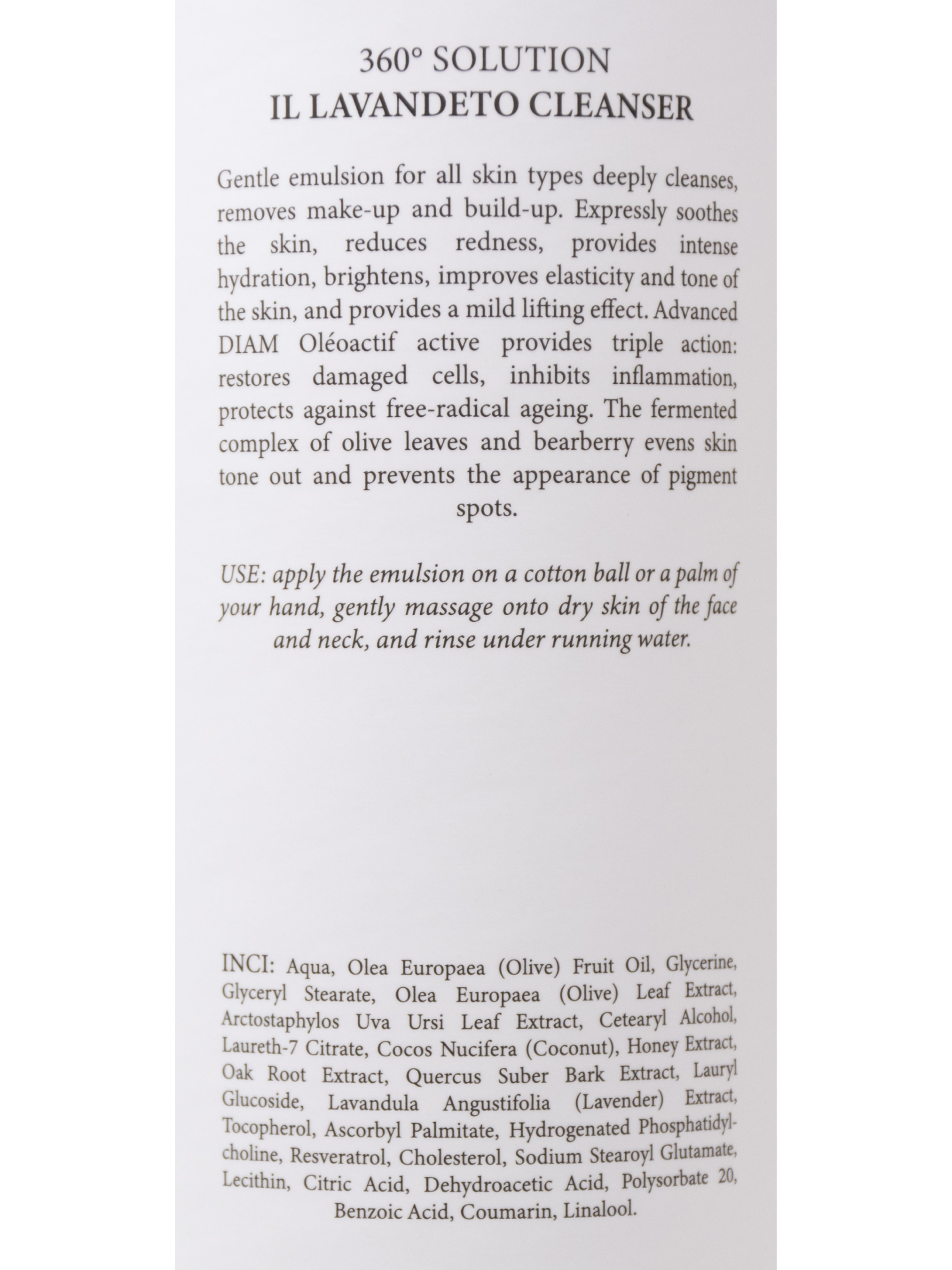 360° SOLUTION
IL LAVANDETO CLEANSER

Gentle emulsion for all skin types deeply cleanses, removes make-up and build-up. Expressly soothes the skin, reduces redness, provides intense hydration, brightens, improves elasticity and tone of the skin, and provides a mild lifting effect. Advanced DIAM Oléoactif active provides triple action: restores damaged cells, inhibits inflammation, protects against free-radical ageing. The fermented complex of olive leaves and bearberry evens skin tone out and prevents the appearance of pigment spots.

USE: apply the emulsion on a cotton ball or a palm of your hand, gently massage onto dry skin of the face and neck, and rinse under running water.

INCI: Aqua, Olea Europaea (Olive) Fruit Oil, Glycerine, Glyceryl Stearate, Olea Europaea (Olive) Leaf Extract, Arctostaphylos Uva Ursi Leaf Extract, Cetearyl Alcohol, Laureth-7 Citrate, Cocos Nucifera (Coconut), Honey Extract, Oak Root Extract, Quercus Suber Bark Extract, Lauryl Glucoside, Lavandula Angustifolia (Lavender) Extract, Tocopherol, Ascorbyl Palmitate, Hydrogenated Phosphatidylcholine, Resveratrol, Cholesterol, Sodium Stearoyl Glutamate, Lecithin, Citric Acid, Dehydroacetic Acid, Polysorbate 20, Benzoic Acid, Coumarin, Linalool.